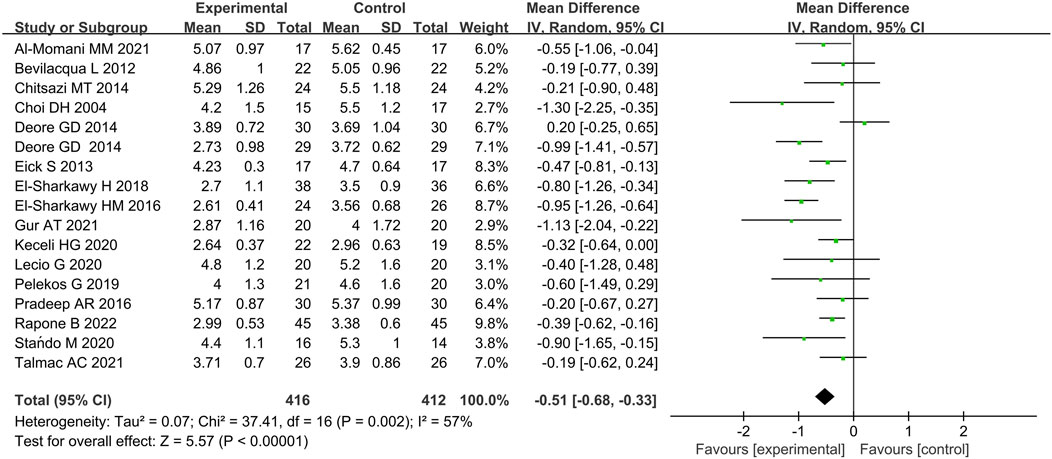 | Study or Subgroup | Experimental Mean | Experimental SD | Experimental Total | Control Mean | Control SD | Control Total | Weight | Mean Difference IV, Random, 95% CI |
|---|---|---|---|---|---|---|---|---|
| Al-Momani MM 2021 | 5.07 | 0.97 | 17 | 5.62 | 0.45 | 17 | 6.0% | -0.55 [-1.06, -0.04] |
| Bevilacqua L 2012 | 4.86 | 1 | 22 | 5.05 | 0.96 | 22 | 5.2% | -0.19 [-0.77, 0.39] |
| Chitsazi MT 2014 | 5.29 | 1.26 | 24 | 5.5 | 1.18 | 24 | 4.2% | -0.21 [-0.90, 0.48] |
| Choi DH 2004 | 4.2 | 1.5 | 15 | 5.5 | 1.2 | 17 | 2.7% | -1.30 [-2.25, -0.35] |
| Deore GD 2014 | 3.89 | 0.72 | 30 | 3.69 | 1.04 | 30 | 6.7% | 0.20 [-0.25, 0.65] |
| Deore GD 2014 | 2.73 | 0.98 | 29 | 3.72 | 0.62 | 29 | 7.1% | -0.99 [-1.41, -0.57] |
| Eick S 2013 | 4.23 | 0.3 | 17 | 4.7 | 0.64 | 17 | 8.3% | -0.47 [-0.81, -0.13] |
| El-Sharkawy H 2018 | 2.7 | 1.1 | 38 | 3.5 | 0.9 | 36 | 6.6% | -0.80 [-1.26, -0.34] |
| El-Sharkawy HM 2016 | 2.61 | 0.41 | 24 | 3.56 | 0.68 | 26 | 8.7% | -0.95 [-1.26, -0.64] |
| Gur AT 2021 | 2.87 | 1.16 | 20 | 4 | 1.72 | 20 | 2.9% | -1.13 [-2.04, -0.22] |
| Keceli HG 2020 | 2.64 | 0.37 | 22 | 2.96 | 0.63 | 19 | 8.5% | -0.32 [-0.64, 0.00] |
| Lecio G 2020 | 4.8 | 1.2 | 20 | 5.2 | 1.6 | 20 | 3.1% | -0.40 [-1.28, 0.48] |
| Pelekos G 2019 | 4 | 1.3 | 21 | 4.6 | 1.6 | 20 | 3.0% | -0.60 [-1.49, 0.29] |
| Pradeep AR 2016 | 5.17 | 0.87 | 30 | 5.37 | 0.99 | 30 | 6.4% | -0.20 [-0.67, 0.27] |
| Rapone B 2022 | 2.99 | 0.53 | 45 | 3.38 | 0.6 | 45 | 9.8% | -0.39 [-0.62, -0.16] |
| Stańdo M 2020 | 4.4 | 1.1 | 16 | 5.3 | 1 | 14 | 3.8% | -0.90 [-1.65, -0.15] |
| Talmac AC 2021 | 3.71 | 0.7 | 26 | 3.9 | 0.86 | 26 | 7.0% | -0.19 [-0.62, 0.24] |
| Total (95% CI) | | | 416 | | | 412 | 100.0% | -0.51 [-0.68, -0.33] |

Heterogeneity: Tau² = 0.07; Chi² = 37.41, df = 16 (P = 0.002); I² = 57%
Test for overall effect: Z = 5.57 (P < 0.00001)

Mean Difference
IV, Random, 95% CI
-2 -1 0 1 2
Favours [experimental] Favours [control]